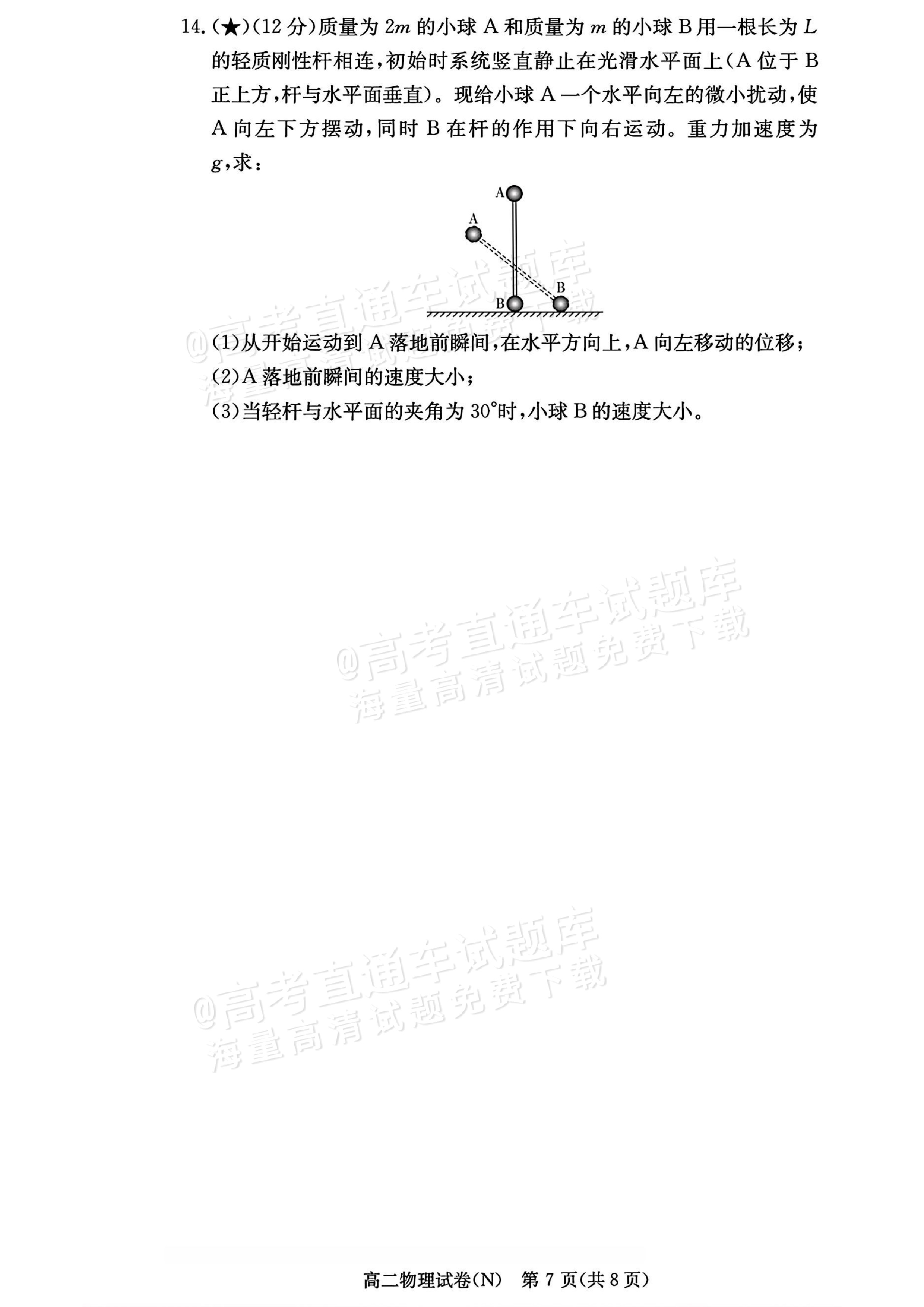 14.(★)(12分)质量为$2m$的小球A和质量为$m$的小球B用一根长为$L$的轻质刚性杆相连,初始时系统竖直静止在光滑水平面上(A位于B正上方,杆与水平面垂直)。现给小球A一个水平向左的微小扰动,使A向左下方摆动,同时B在杆的作用下向右运动。重力加速度为$g$,求:

A
A
B
B

(1)从开始运动到A落地前瞬间,在水平方向上,A向左移动的位移;
(2)A落地前瞬间的速度大小;
(3)当轻杆与水平面的夹角为30°时,小球B的速度大小。

高二物理试卷(N) 第7页(共8页)

@高考直通车试题库
海量高清试题免费下载